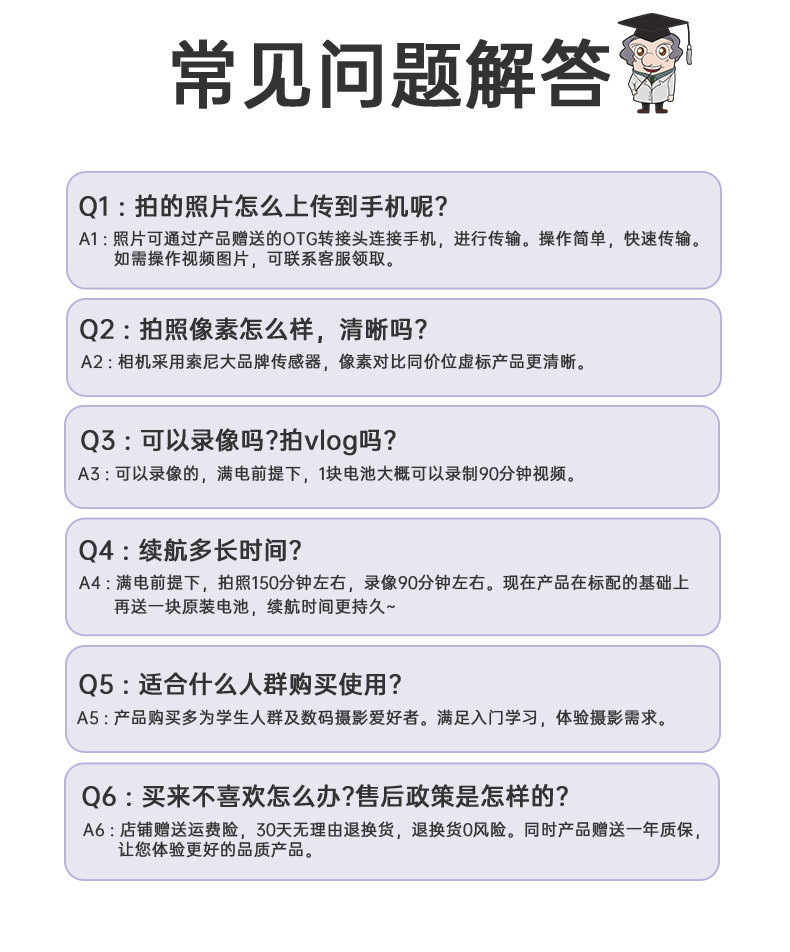 常见问题解答

Q1：拍的照片怎么上传到手机呢？

A1：照片可通过产品赠送的OTG转接头连接手机，进行传输。操作简单，快速传输。如需操作视频图片，可联系客服领取。

Q2：拍照像素怎么样，清晰吗？

A2：相机采用索尼大品牌传感器，像素对比同价位虚标产品更清晰。

Q3：可以录像吗?拍vlog吗？

A3：可以录像的，满电前提下，1块电池大概可以录制90分钟视频。

Q4：续航多长时间？

A4：满电前提下，拍照150分钟左右，录像90分钟左右。现在产品在标配的基础上再送一块原装电池，续航时间更持久~

Q5：适合什么人群购买使用？

A5：产品购买多为学生人群及数码摄影爱好者。满足入门学习，体验摄影需求。

Q6：买来不喜欢怎么办?售后政策是怎样的？

A6：店铺赠送运费险，30天无理由退换货，退换货0风险。同时产品赠送一年质保，让您体验更好的品质产品。